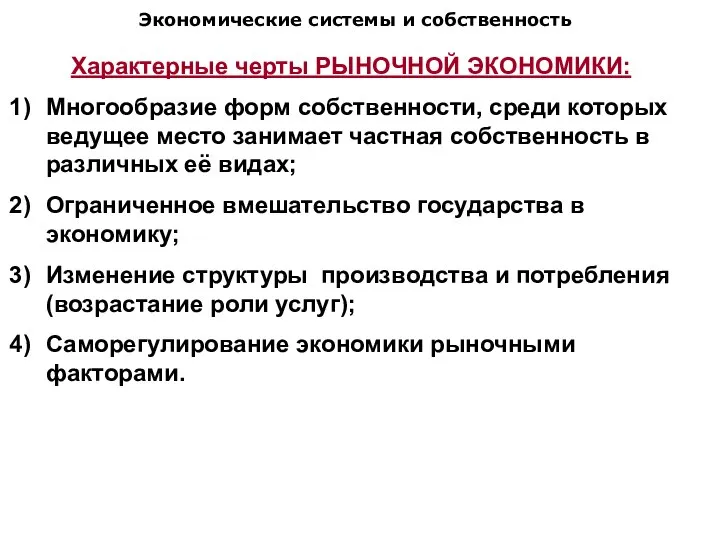 Экономические системы и собственность

Характерные черты РЫНОЧНОЙ ЭКОНОМИКИ:

1) Многообразие форм собственности, среди которых ведущее место занимает частная собственность в различных её видах;

2) Ограниченное вмешательство государства в экономику;

3) Изменение структуры  производства и потребления (возрастание роли услуг);

4) Саморегулирование экономики рыночными факторами.